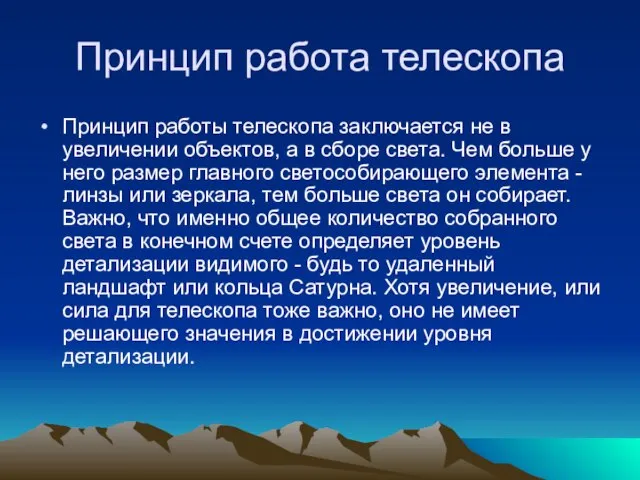 Принцип работа телескопа

• Принцип работы телескопа заключается не в увеличении объектов, а в сборе света. Чем больше у него размер главного светособирающего элемента - линзы или зеркала, тем больше света он собирает. Важно, что именно общее количество собранного света в конечном счете определяет уровень детализации видимого - будь то удаленный ландшафт или кольца Сатурна. Хотя увеличение, или сила для телескопа тоже важно, оно не имеет решающего значения в достижении уровня детализации.